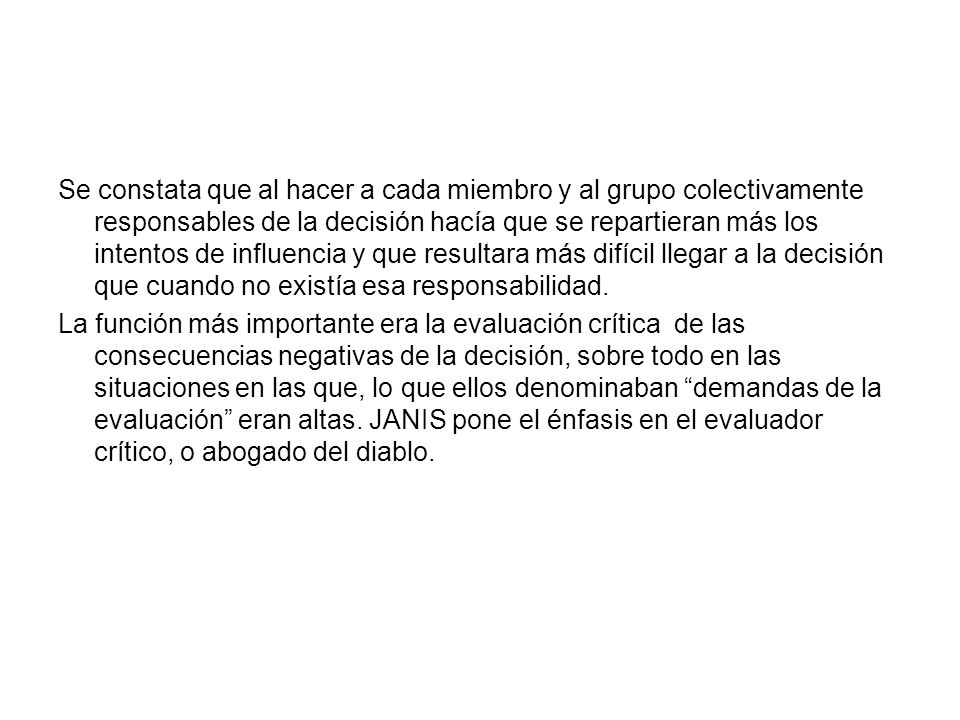 Se constata que al hacer a cada miembro y al grupo colectivamente responsables de la decisión hacía que se repartieran más los intentos de influencia y que resultara más difícil llegar a la decisión que cuando no existía esa responsabilidad.

La función más importante era la evaluación crítica de las consecuencias negativas de la decisión, sobre todo en las situaciones en las que, lo que ellos denominaban “demandas de la evaluación” eran altas. JANIS pone el énfasis en el evaluador crítico, o abogado del diablo.